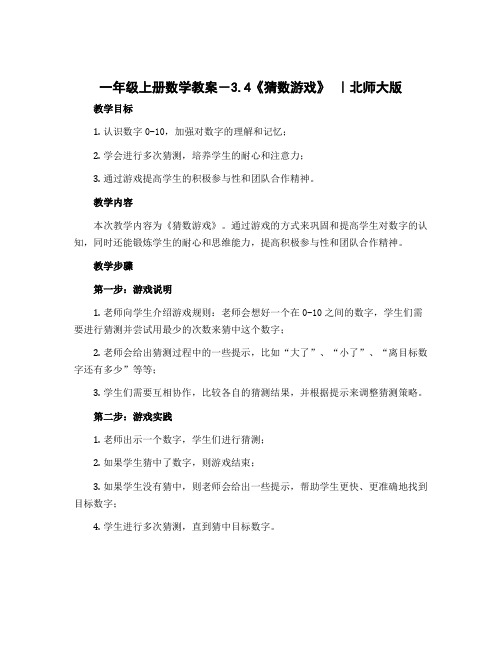 一年级上册数学教案－3.4《猜数游戏》 丨北师大版

教学目标

1. 认识数字 0-10，加强对数字的理解和记忆；

2. 学会进行多次猜测，培养学生的耐心和注意力；

3. 通过游戏提高学生的积极参与性和团队合作精神。

教学内容

本次教学内容为《猜数游戏》。通过游戏的方式来巩固和提高学生对数字的认知，同时还能锻炼学生的耐心和思维能力，提高积极参与性和团队合作精神。

教学步骤

第一步：游戏说明

1. 老师向学生介绍游戏规则：老师会想好一个在 0-10 之间的数字，学生们需要进行猜测并尝试用最少的次数来猜中这个数字；

2. 老师会给出猜测过程中的一些提示，比如“大了”、“小了”、“离目标数字还有多少”等等；

3. 学生们需要互相协作，比较各自的猜测结果，并根据提示来调整猜测策略。

第二步：游戏实践

1. 老师出示一个数字，学生们进行猜测；

2. 如果学生猜中了数字，则游戏结束；

3. 如果学生没有猜中，则老师会给出一些提示，帮助学生更快、更准确地找到目标数字；

4. 学生进行多次猜测，直到猜中目标数字。